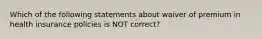 Which of the following statements about waiver of premium in health insurance policies is NOT correct?